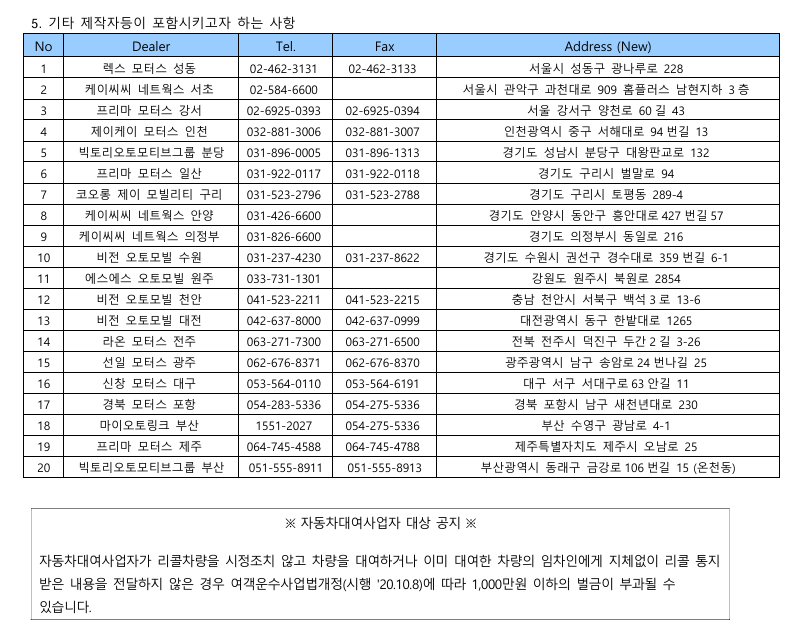 5. 기타 제작자등이 포함시키고자 하는 사항

| No | Dealer | Tel. | Fax | Address (New) |
|---|---|---|---|---|
| 1 | 렉스 모터스 성동 | 02-462-3131 | 02-462-3133 | 서울시 성동구 광나루로 228 |
| 2 | 케이씨씨 네트웍스 서초 | 02-584-6600 | | 서울시 관악구 과천대로 909 홈플러스 남현지하 3 층 |
| 3 | 프리마 모터스 강서 | 02-6925-0393 | 02-6925-0394 | 서울 강서구 양천로 60 길 43 |
| 4 | 제이케이 모터스 인천 | 032-881-3006 | 032-881-3007 | 인천광역시 중구 서해대로 94 번길 13 |
| 5 | 빅토리오토모티브그룹 분당 | 031-896-0005 | 031-896-1313 | 경기도 성남시 분당구 대왕판교로 132 |
| 6 | 프리마 모터스 일산 | 031-922-0117 | 031-922-0118 | 경기도 구리시 벌말로 94 |
| 7 | 코오롱 제이 모빌리티 구리 | 031-523-2796 | 031-523-2788 | 경기도 구리시 토평동 289-4 |
| 8 | 케이씨씨 네트웍스 안양 | 031-426-6600 | | 경기도 안양시 동안구 흥안대로 427 번길 57 |
| 9 | 케이씨씨 네트웍스 의정부 | 031-826-6600 | | 경기도 의정부시 동일로 216 |
| 10 | 비전 오토모빌 수원 | 031-237-4230 | 031-237-8622 | 경기도 수원시 권선구 경수대로 359 번길 6-1 |
| 11 | 에스에스 오토모빌 원주 | 033-731-1301 | | 강원도 원주시 북원로 2854 |
| 12 | 비전 오토모빌 천안 | 041-523-2211 | 041-523-2215 | 충남 천안시 서북구 백석 3 로 13-6 |
| 13 | 비전 오토모빌 대전 | 042-637-8000 | 042-637-0999 | 대전광역시 동구 한밭대로 1265 |
| 14 | 라온 모터스 전주 | 063-271-7300 | 063-271-6500 | 전북 전주시 덕진구 두간 2 길 3-26 |
| 15 | 선일 모터스 광주 | 062-676-8371 | 062-676-8370 | 광주광역시 남구 송암로 24 번나길 25 |
| 16 | 신창 모터스 대구 | 053-564-0110 | 053-564-6191 | 대구 서구 서대구로 63 안길 11 |
| 17 | 경북 모터스 포항 | 054-283-5336 | 054-275-5336 | 경북 포항시 남구 새천년대로 230 |
| 18 | 마이오토링크 부산 | 1551-2027 | 054-275-5336 | 부산 수영구 광남로 4-1 |
| 19 | 프리마 모터스 제주 | 064-745-4588 | 064-745-4788 | 제주특별자치도 제주시 오남로 25 |
| 20 | 빅토리오토모티브그룹 부산 | 051-555-8911 | 051-555-8913 | 부산광역시 동래구 금강로 106 번길 15 (온천동) |

※ 자동차대여사업자 대상 공지 ※

자동차대여사업자가 리콜차량을 시정조치 않고 차량을 대여하거나 이미 대여한 차량의 임차인에게 지체없이 리콜 통지 받은 내용을 전달하지 않은 경우 여객운수사업법개정(시행 '20.10.8)에 따라 1,000만원 이하의 벌금이 부과될 수 있습니다.